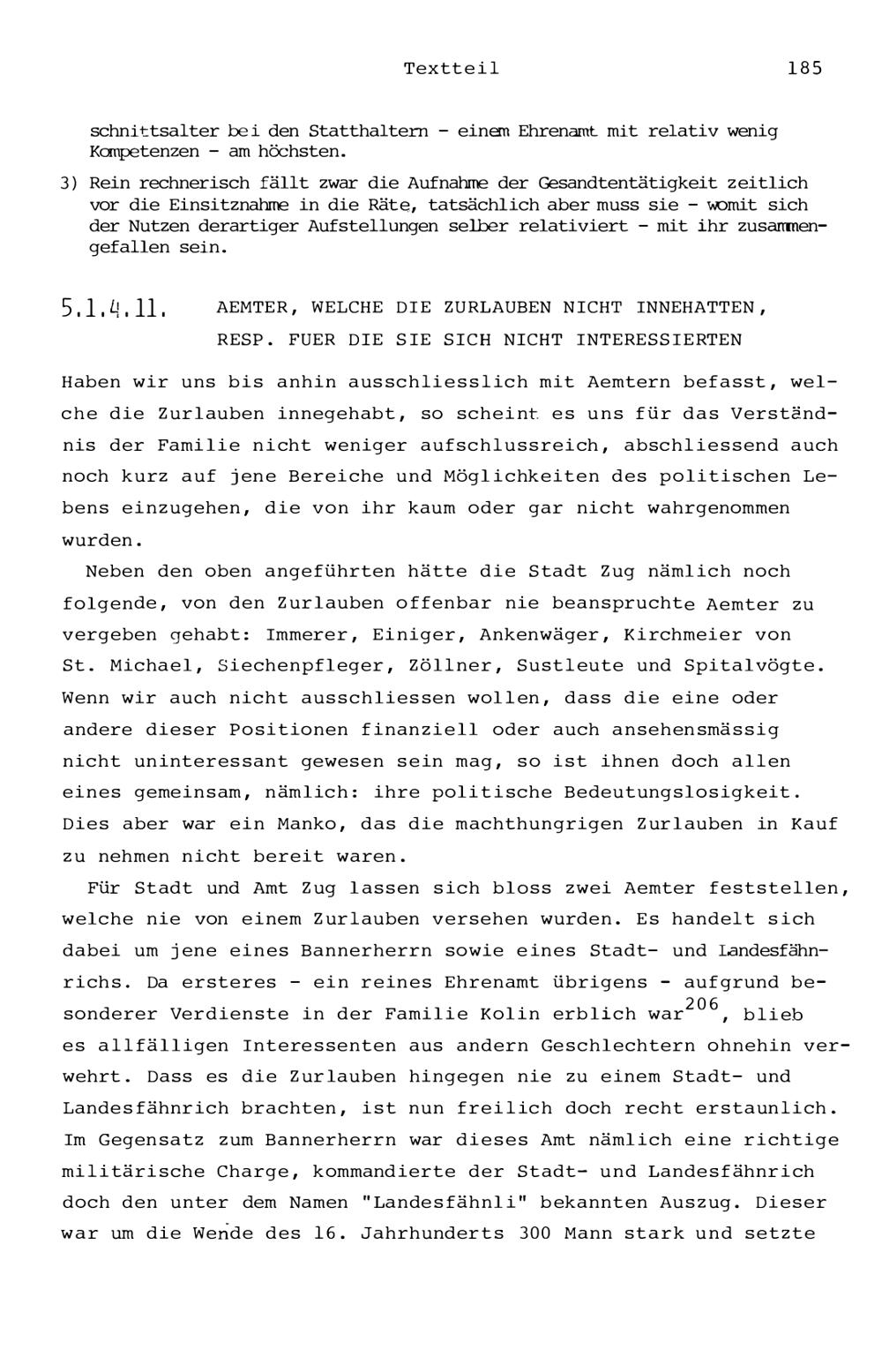 Textteil 185

schnittsalter bei den Statthaltern - einem Ehrenamt mit relativ wenig Kompetenzen - am höchsten.

3) Rein rechnerisch fällt zwar die Aufnahme der Gesandtentätigkeit zeitlich vor die Einsitznahme in die Räte, tatsächlich aber muss sie - womit sich der Nutzen derartiger Aufstellungen selber relativiert - mit ihr zusammengefallen sein.

5.1.4.11. AEMTER, WELCHE DIE ZURLAUBEN NICHT INNEHATTEN, RESP. FUER DIE SIE SICH NICHT INTERESSIERTEN

Haben wir uns bis anhin ausschliesslich mit Aemtern befasst, welche die Zurlauben innegehabt, so scheint es uns für das Verständnis der Familie nicht weniger aufschlussreich, abschliessend auch noch kurz auf jene Bereiche und Möglichkeiten des politischen Lebens einzugehen, die von ihr kaum oder gar nicht wahrgenommen wurden.

Neben den oben angeführten hätte die Stadt Zug nämlich noch folgende, von den Zurlauben offenbar nie beanspruchte Aemter zu vergeben gehabt: Immerer, Einiger, Ankenwäger, Kirchmeier von St. Michael, Siechenpfleger, Zöllner, Sustleute und Spitalvögte. Wenn wir auch nicht ausschliessen wollen, dass die eine oder andere dieser Positionen finanziell oder auch ansehensmässig nicht uninteressant gewesen sein mag, so ist ihnen doch allen eines gemeinsam, nämlich: ihre politische Bedeutungslosigkeit. Dies aber war ein Manko, das die machthungrigen Zurlauben in Kauf zu nehmen nicht bereit waren.

Für Stadt und Amt Zug lassen sich bloss zwei Aemter feststellen, welche nie von einem Zurlauben versehen wurden. Es handelt sich dabei um jene eines Bannerherrn sowie eines Stadt- und Landesfähnrichs. Da ersteres - ein reines Ehrenamt übrigens - aufgrund besonderer Verdienste in der Familie Kolin erblich war$^{206}$, blieb es allfälligen Interessenten aus andern Geschlechtern ohnehin verwehrt. Dass es die Zurlauben hingegen nie zu einem Stadt- und Landesfähnrich brachten, ist nun freilich doch recht erstaunlich. Im Gegensatz zum Bannerherrn war dieses Amt nämlich eine richtige militärische Charge, kommandierte der Stadt- und Landesfähnrich doch den unter dem Namen "Landesfähnli" bekannten Auszug. Dieser war um die Wende des 16. Jahrhunderts 300 Mann stark und setzte